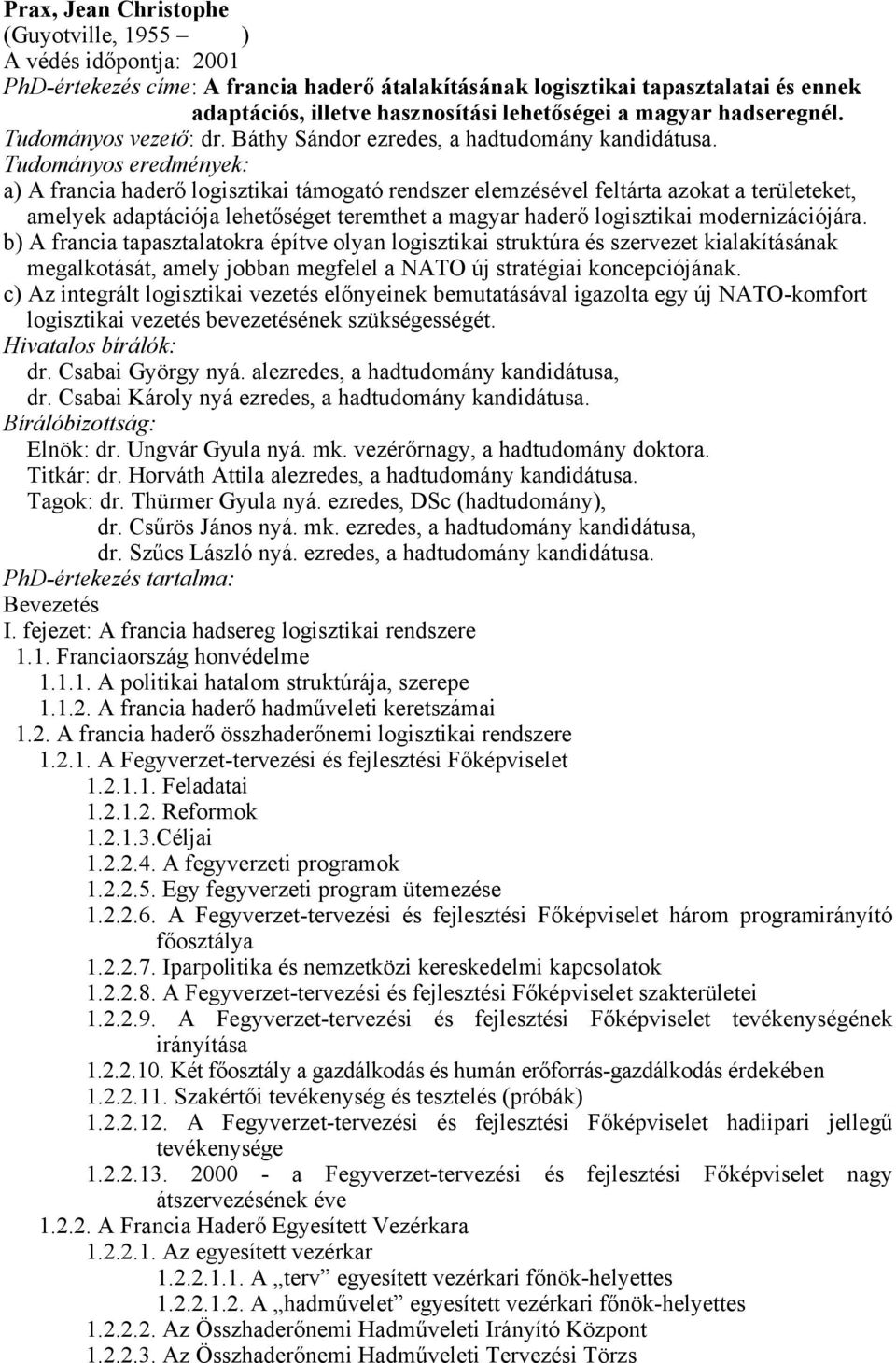 Prax, Jean Christophe
(Guyotville, 1955 – )
A védés időpontja: 2001
PhD-értekezés címe: A francia haderő átalakításának logisztikai tapasztalatai és ennek adaptációs, illetve hasznosítási lehetőségei a magyar hadseregnél.
Tudományos vezető: dr. Báthy Sándor ezredes, a hadtudomány kandidátusa.
Tudományos eredmények:
a) A francia haderő logisztikai támogató rendszer elemzésével feltárta azokat a területeket, amelyek adaptációja lehetőséget teremthet a magyar haderő logisztikai modernizációjára.
b) A francia tapasztalatokra építve olyan logisztikai struktúra és szervezet kialakításának megalkotását, amely jobban megfelel a NATO új stratégiai koncepciójának.
c) Az integrált logisztikai vezetés előnyeinek bemutatásával igazolta egy új NATO-komfort logisztikai vezetés bevezetésének szükségességét.
Hivatalos bírálók:
dr. Csabai György nyá. alezredes, a hadtudomány kandidátusa,
dr. Csabai Károly nyá ezredes, a hadtudomány kandidátusa.
Bírálóbizottság:
Elnök: dr. Ungvár Gyula nyá. mk. vezérőrnagy, a hadtudomány doktora.
Titkár: dr. Horváth Attila alezredes, a hadtudomány kandidátusa.
Tagok: dr. Thürmer Gyula nyá. ezredes, DSc (hadtudomány),
dr. Csűrös János nyá. mk. ezredes, a hadtudomány kandidátusa,
dr. Szűcs László nyá. ezredes, a hadtudomány kandidátusa.
PhD-értekezés tartalma:
Bevezetés
I. fejezet: A francia hadsereg logisztikai rendszere
1.1. Franciaország honvédelme
1.1.1. A politikai hatalom struktúrája, szerepe
1.1.2. A francia haderő hadműveleti keretszámai
1.2. A francia haderő összhaderőnemi logisztikai rendszere
1.2.1. A Fegyverzet-tervezési és fejlesztési Főképviselet
1.2.1.1. Feladatai
1.2.1.2. Reformok
1.2.1.3.Céljai
1.2.2.4. A fegyverzeti programok
1.2.2.5. Egy fegyverzeti program ütemezése
1.2.2.6. A Fegyverzet-tervezési és fejlesztési Főképviselet három programirányító főosztálya
1.2.2.7. Iparpolitika és nemzetközi kereskedelmi kapcsolatok
1.2.2.8. A Fegyverzet-tervezési és fejlesztési Főképviselet szakterületei
1.2.2.9. A Fegyverzet-tervezési és fejlesztési Főképviselet tevékenységének irányítása
1.2.2.10. Két főosztály a gazdálkodás és humán erőforrás-gazdálkodás érdekében
1.2.2.11. Szakértői tevékenység és tesztelés (próbák)
1.2.2.12. A Fegyverzet-tervezési és fejlesztési Főképviselet hadiipari jellegű tevékenysége
1.2.2.13. 2000 - a Fegyverzet-tervezési és fejlesztési Főképviselet nagy átszervezésének éve
1.2.2. A Francia Haderő Egyesített Vezérkara
1.2.2.1. Az egyesített vezérkar
1.2.2.1.1. A „terv” egyesített vezérkari főnök-helyettes
1.2.2.1.2. A „hadművelet” egyesített vezérkari főnök-helyettes
1.2.2.2. Az Összhaderőnemi Hadműveleti Irányító Központ
1.2.2.3. Az Összhaderőnemi Hadműveleti Tervezési Törzs